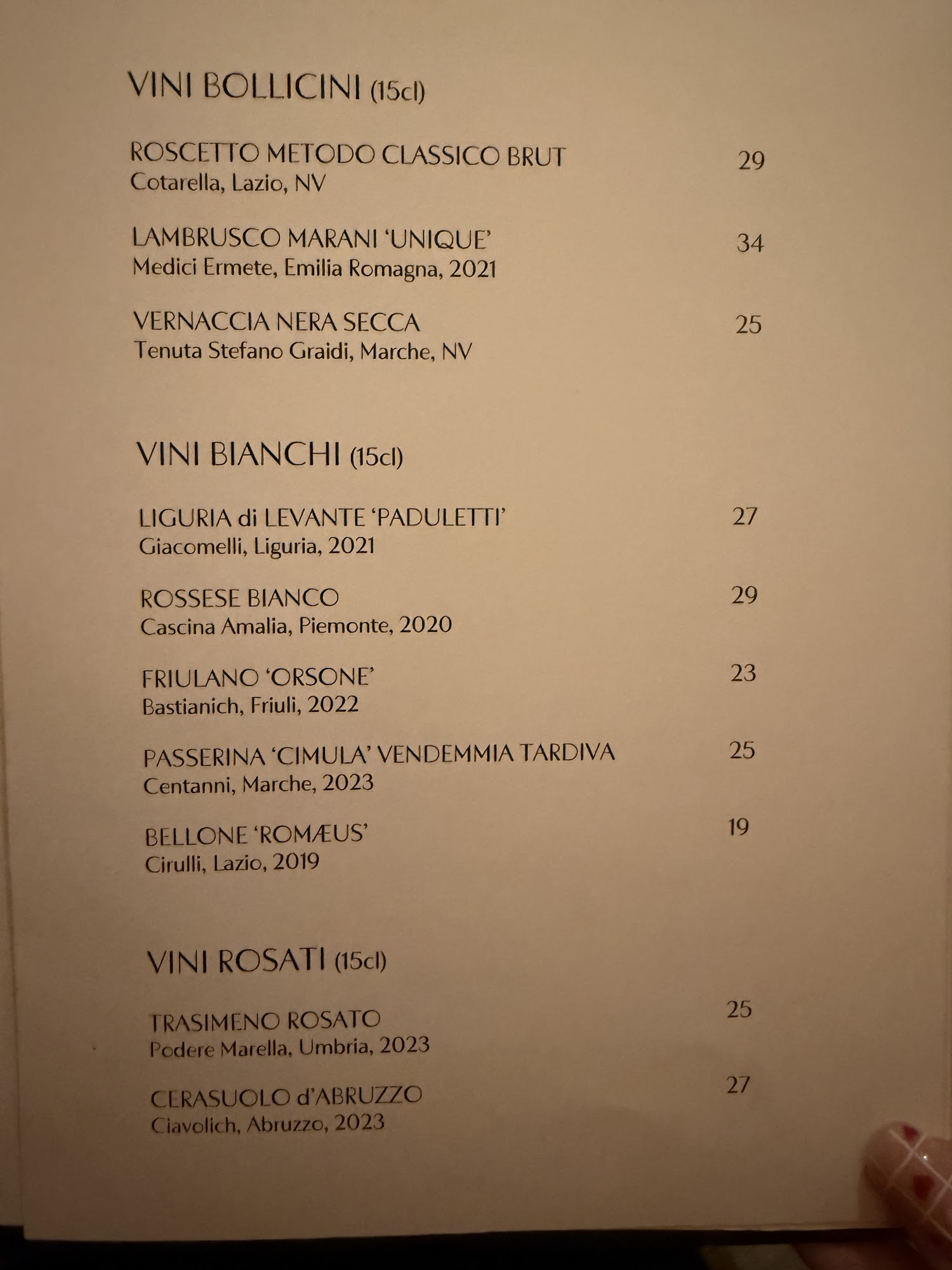 VINI BOLLICINI (15cl)

ROSCETTO METODO CLASSICO BRUT 29
Cotarella, Lazio, NV

LAMBRUSCO MARANI 'UNIQUE' 34
Medici Ermete, Emilia Romagna, 2021

VERNACCIA NERA SECCA 25
Tenuta Stefano Graidi, Marche, NV

VINI BIANCHI (15cl)

LIGURIA di LEVANTE 'PADULETTI' 27
Giacomelli, Liguria, 2021

ROSSESE BIANCO 29
Cascina Amalia, Piemonte, 2020

FRIULANO 'ORSONE' 23
Bastianich, Friuli, 2022

PASSERINA 'CIMULA' VENDEMMIA TARDIVA 25
Centanni, Marche, 2023

BELLONE 'ROMÆUS' 19
Cirulli, Lazio, 2019

VINI ROSATI (15cl)

TRASIMENO ROSATO 25
Podere Marella, Umbria, 2023

CERASUOLO d'ABRUZZO 27
Ciavolich, Abruzzo, 2023